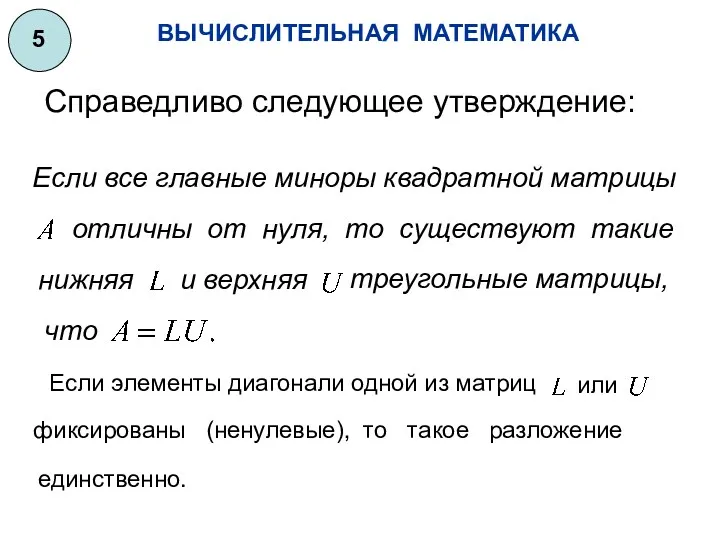 5

ВЫЧИСЛИТЕЛЬНАЯ МАТЕМАТИКА

Справедливо следующее утверждение:

Если все главные миноры квадратной матрицы $A$ отличны от нуля, то существуют такие нижняя $L$ и верхняя $U$ треугольные матрицы, что $A = LU$.

Если элементы диагонали одной из матриц $L$ или $U$ фиксированы (ненулевые), то такое разложение единственно.